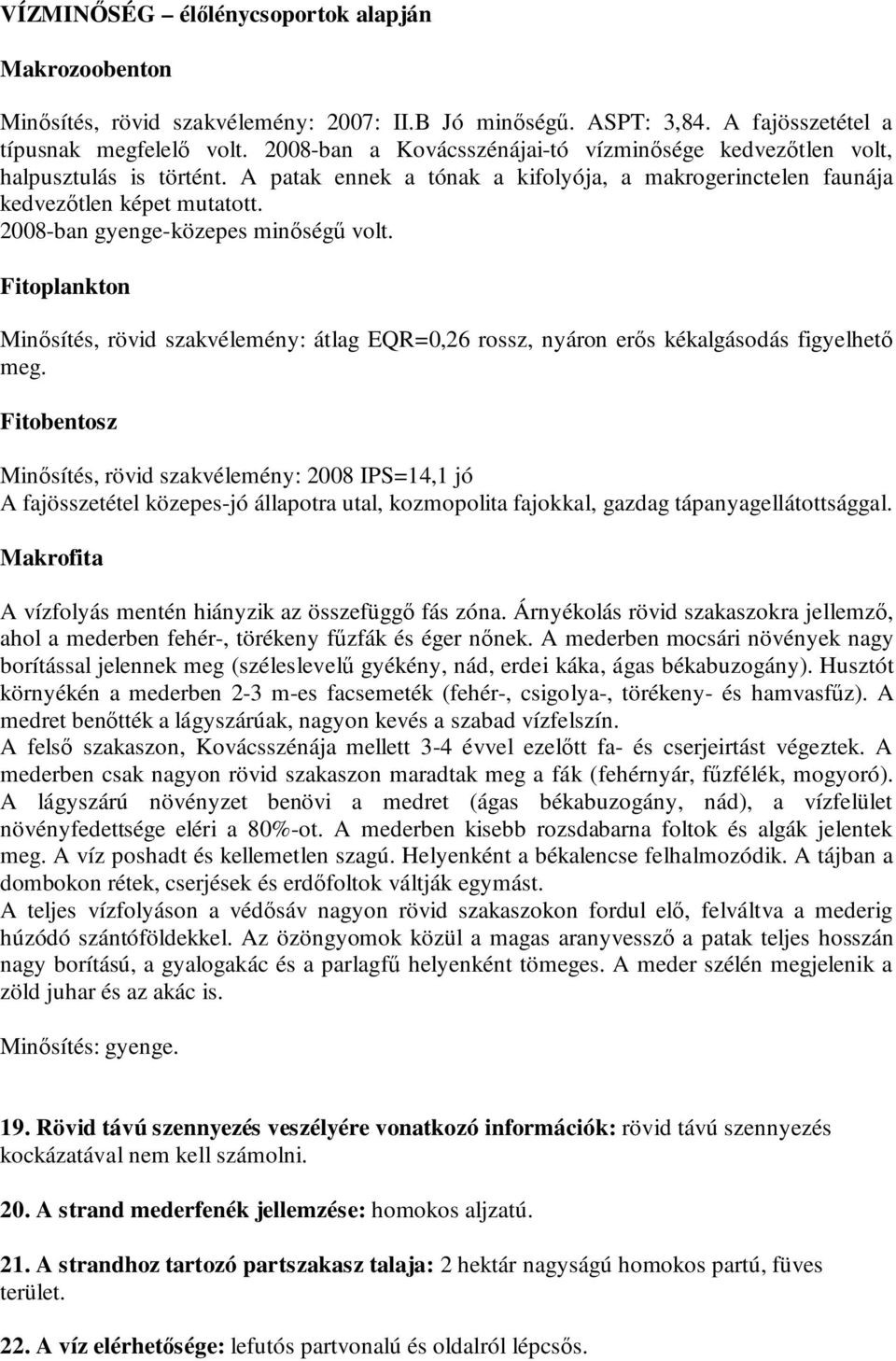 VÍZMINŐSÉG – élőlénycsoportok alapján

Makrozoobenton

Minősítés, rövid szakvélemény: 2007: II.B Jó minőségű. ASPT: 3,84. A fajösszetétel a típusnak megfelelő volt. 2008-ban a Kovácsszénájai-tó vízminősége kedvezőtlen volt, halpusztulás is történt. A patak ennek a tónak a kifolyója, a makrogerinctelen faunája kedvezőtlen képet mutatott.
2008-ban gyenge-közepes minőségű volt.

Fitoplankton

Minősítés, rövid szakvélemény: átlag EQR=0,26 rossz, nyáron erős kékalgásodás figyelhető meg.

Fitobentosz

Minősítés, rövid szakvélemény: 2008 IPS=14,1 jó
A fajösszetétel közepes-jó állapotra utal, kozmopolita fajokkal, gazdag tápanyagellátottsággal.

Makrofita

A vízfolyás mentén hiányzik az összefüggő fás zóna. Árnyékolás rövid szakaszokra jellemző, ahol a mederben fehér-, törékeny fűzfák és éger nőnek. A mederben mocsári növények nagy borítással jelennek meg (széleslevelű gyékény, nád, erdei káka, ágas békabuzogány). Husztót környékén a mederben 2-3 m-es facsemeték (fehér-, csigolya-, törékeny- és hamvasfűz). A medret benőtték a lágyszárúak, nagyon kevés a szabad vízfelszín.
A felső szakaszon, Kovácsszénája mellett 3-4 évvel ezelőtt fa- és cserjeirtást végeztek. A mederben csak nagyon rövid szakaszon maradtak meg a fák (fehérnyár, fűzfélék, mogyoró). A lágyszárú növényzet benövi a medret (ágas békabuzogány, nád), a vízfelület növényfedettsége eléri a 80%-ot. A mederben kisebb rozsdabarna foltok és algák jelentek meg. A víz poshadt és kellemetlen szagú. Helyenként a békalencse felhalmozódik. A tájban a dombokon rétek, cserjések és erdőfoltok váltják egymást.
A teljes vízfolyáson a védősáv nagyon rövid szakaszokon fordul elő, felváltva a mederig húzódó szántóföldekkel. Az özöngyomok közül a magas aranyvessző a patak teljes hosszán nagy borítású, a gyalogakác és a parlagfű helyenként tömeges. A meder szélén megjelenik a zöld juhar és az akác is.

Minősítés: gyenge.

19. Rövid távú szennyezés veszélyére vonatkozó információk: rövid távú szennyezés kockázatával nem kell számolni.

20. A strand mederfenék jellemzése: homokos aljzatú.

21. A strandhoz tartozó partszakasz talaja: 2 hektár nagyságú homokos partú, füves terület.

22. A víz elérhetősége: lefutós partvonalú és oldalról lépcsős.